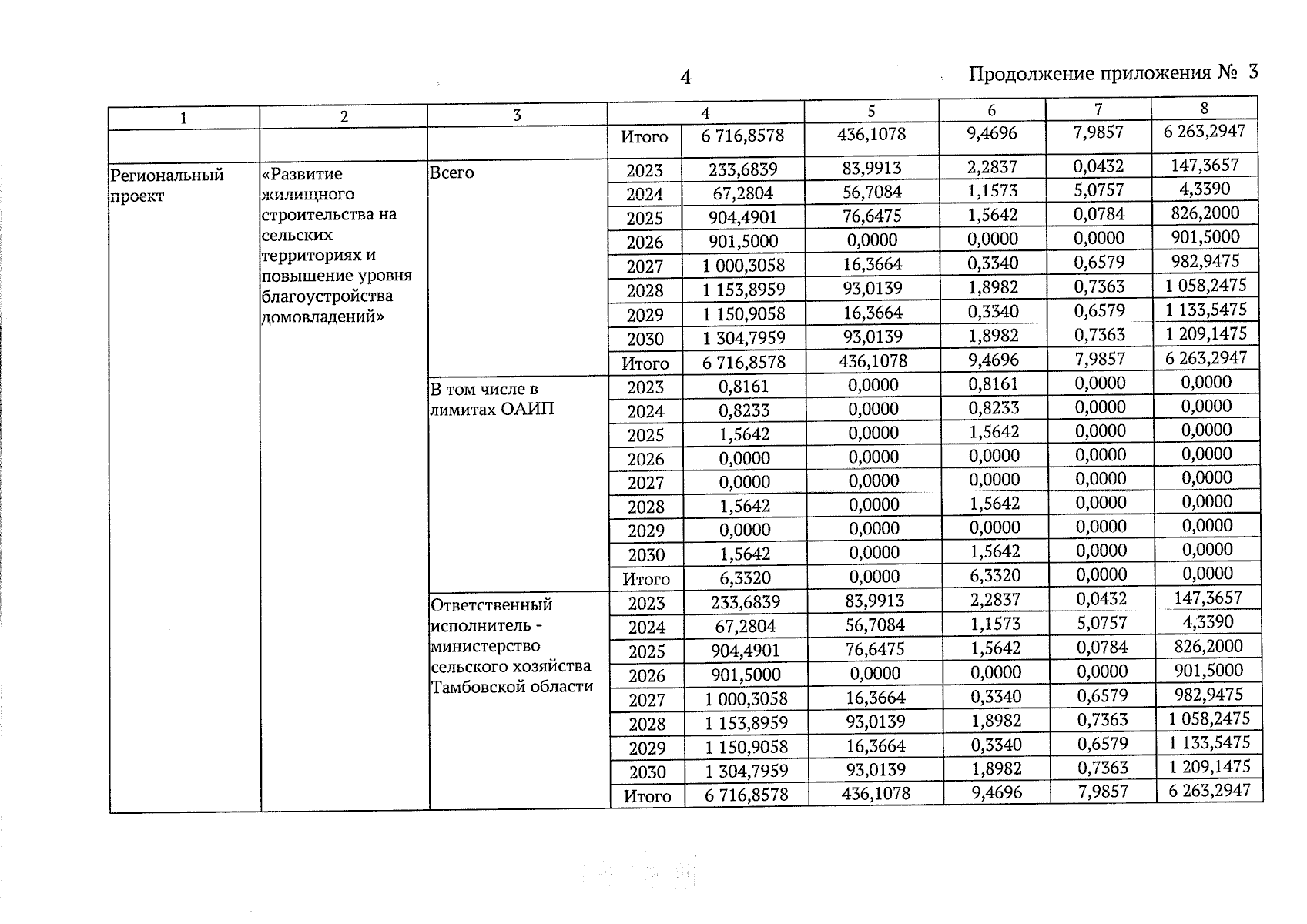 4

Продолжение приложения № 3

| 1 | 2 | 3 | 4 | | 5 | 6 | 7 | 8 |
|---|---|---|---|---|---|---|---|---|
| | | | Итого | 6 716,8578 | 436,1078 | 9,4696 | 7,9857 | 6 263,2947 |
| Региональный проект | «Развитие жилищного строительства на сельских территориях и повышение уровня благоустройства домовладений» | Всего | 2023 | 233,6839 | 83,9913 | 2,2837 | 0,0432 | 147,3657 |
| | | | 2024 | 67,2804 | 56,7084 | 1,1573 | 5,0757 | 4,3390 |
| | | | 2025 | 904,4901 | 76,6475 | 1,5642 | 0,0784 | 826,2000 |
| | | | 2026 | 901,5000 | 0,0000 | 0,0000 | 0,0000 | 901,5000 |
| | | | 2027 | 1 000,3058 | 16,3664 | 0,3340 | 0,6579 | 982,9475 |
| | | | 2028 | 1 153,8959 | 93,0139 | 1,8982 | 0,7363 | 1 058,2475 |
| | | | 2029 | 1 150,9058 | 16,3664 | 0,3340 | 0,6579 | 1 133,5475 |
| | | | 2030 | 1 304,7959 | 93,0139 | 1,8982 | 0,7363 | 1 209,1475 |
| | | | Итого | 6 716,8578 | 436,1078 | 9,4696 | 7,9857 | 6 263,2947 |
| | | В том числе в лимитах ОАИП | 2023 | 0,8161 | 0,0000 | 0,8161 | 0,0000 | 0,0000 |
| | | | 2024 | 0,8233 | 0,0000 | 0,8233 | 0,0000 | 0,0000 |
| | | | 2025 | 1,5642 | 0,0000 | 1,5642 | 0,0000 | 0,0000 |
| | | | 2026 | 0,0000 | 0,0000 | 0,0000 | 0,0000 | 0,0000 |
| | | | 2027 | 0,0000 | 0,0000 | 0,0000 | 0,0000 | 0,0000 |
| | | | 2028 | 1,5642 | 0,0000 | 1,5642 | 0,0000 | 0,0000 |
| | | | 2029 | 0,0000 | 0,0000 | 0,0000 | 0,0000 | 0,0000 |
| | | | 2030 | 1,5642 | 0,0000 | 1,5642 | 0,0000 | 0,0000 |
| | | | Итого | 6,3320 | 0,0000 | 6,3320 | 0,0000 | 0,0000 |
| | | Ответственный исполнитель - министерство сельского хозяйства Тамбовской области | 2023 | 233,6839 | 83,9913 | 2,2837 | 0,0432 | 147,3657 |
| | | | 2024 | 67,2804 | 56,7084 | 1,1573 | 5,0757 | 4,3390 |
| | | | 2025 | 904,4901 | 76,6475 | 1,5642 | 0,0784 | 826,2000 |
| | | | 2026 | 901,5000 | 0,0000 | 0,0000 | 0,0000 | 901,5000 |
| | | | 2027 | 1 000,3058 | 16,3664 | 0,3340 | 0,6579 | 982,9475 |
| | | | 2028 | 1 153,8959 | 93,0139 | 1,8982 | 0,7363 | 1 058,2475 |
| | | | 2029 | 1 150,9058 | 16,3664 | 0,3340 | 0,6579 | 1 133,5475 |
| | | | 2030 | 1 304,7959 | 93,0139 | 1,8982 | 0,7363 | 1 209,1475 |
| | | | Итого | 6 716,8578 | 436,1078 | 9,4696 | 7,9857 | 6 263,2947 |